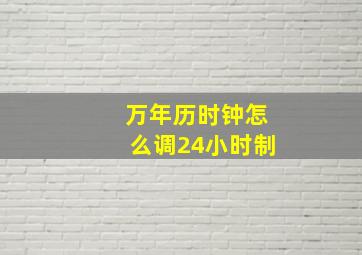 万年历时钟怎么调24小时制